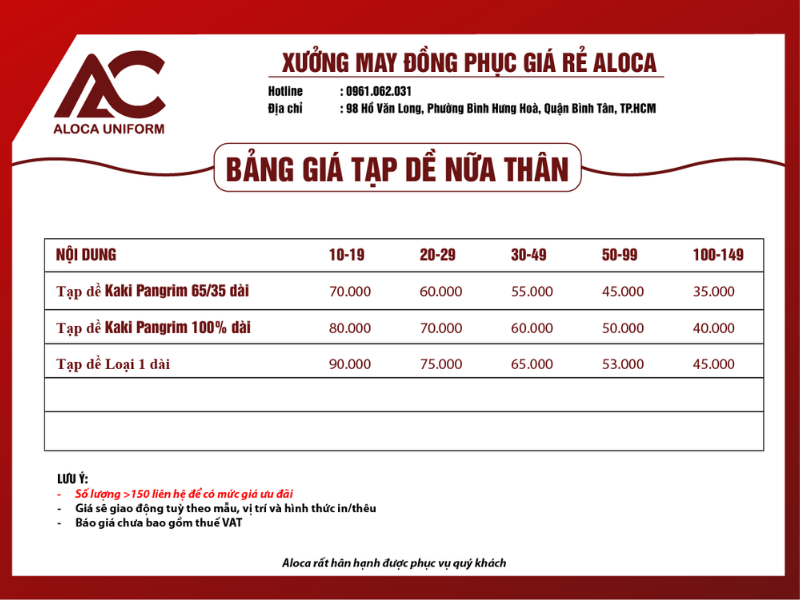 AC
ALOCA UNIFORM

XƯỞNG MAY ĐỒNG PHỤC GIÁ RẺ ALOCA

Hotline : 0961.062.031
Địa chỉ : 98 Hồ Văn Long, Phường Bình Hưng Hoà, Quận Bình Tân, TP.HCM

BẢNG GIÁ TẠP DỀ NỮA THÂN

| NỘI DUNG | 10-19 | 20-29 | 30-49 | 50-99 | 100-149 |
|---|---|---|---|---|---|
| Tạp dề Kaki Pangrim 65/35 dài | 70.000 | 60.000 | 55.000 | 45.000 | 35.000 |
| Tạp dề Kaki Pangrim 100% dài | 80.000 | 70.000 | 60.000 | 50.000 | 40.000 |
| Tạp dề Loại 1 dài | 90.000 | 75.000 | 65.000 | 53.000 | 45.000 |
| | | | | | |
| | | | | | |

LƯU Ý:
- Số lượng >150 liên hệ để có mức giá ưu đãi
- Giá sẽ giao động tuỳ theo mẫu, vị trí và hình thức in/thêu
- Báo giá chưa bao gồm thuế VAT

Aloca rất hân hạnh được phục vụ quý khách